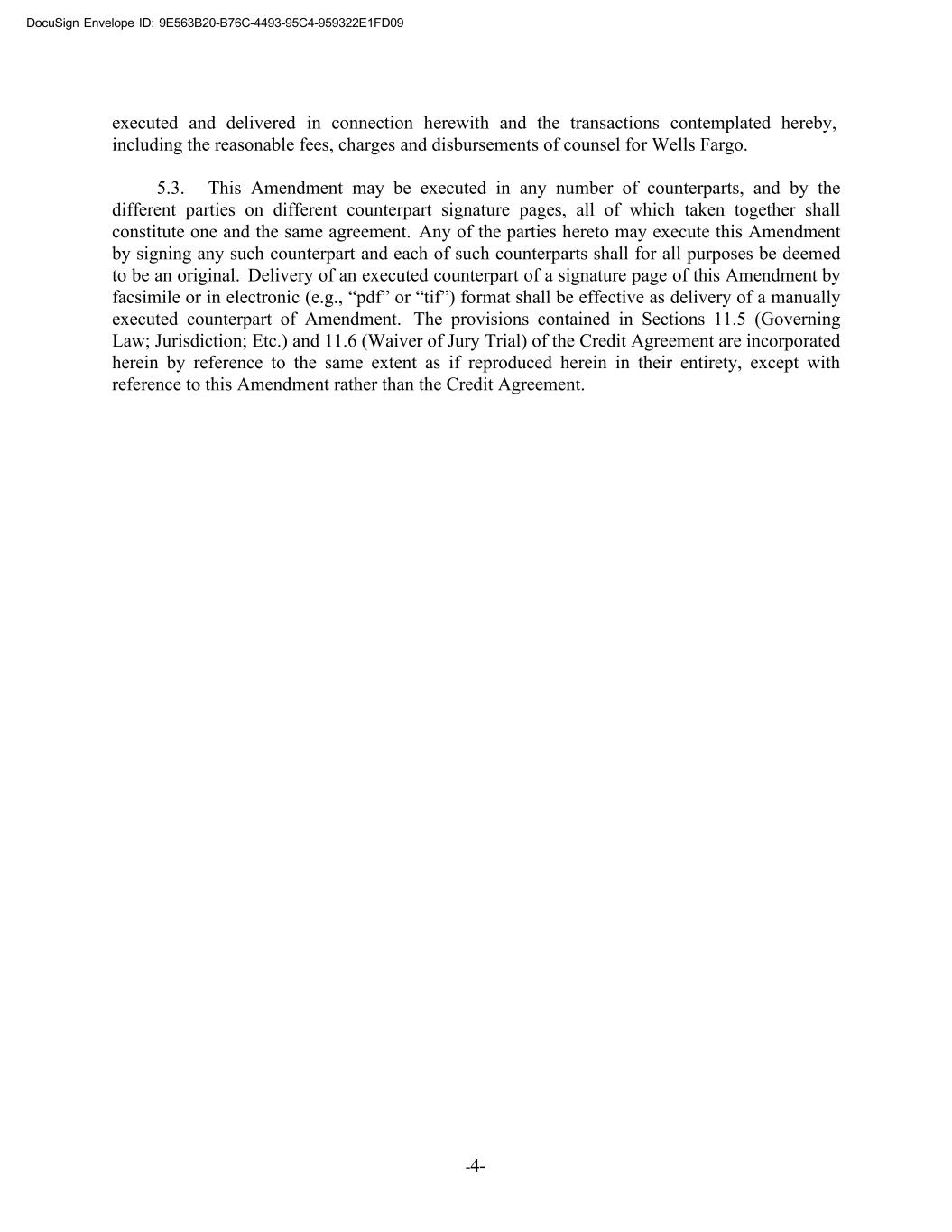 DocuSign Envelope ID: 9E563B20-B76C-4493-95C4-959322E1FD09

executed and delivered in connection herewith and the transactions contemplated hereby, including the reasonable fees, charges and disbursements of counsel for Wells Fargo.

5.3. This Amendment may be executed in any number of counterparts, and by the different parties on different counterpart signature pages, all of which taken together shall constitute one and the same agreement. Any of the parties hereto may execute this Amendment by signing any such counterpart and each of such counterparts shall for all purposes be deemed to be an original. Delivery of an executed counterpart of a signature page of this Amendment by facsimile or in electronic (e.g., “pdf” or “tif”) format shall be effective as delivery of a manually executed counterpart of Amendment. The provisions contained in Sections 11.5 (Governing Law; Jurisdiction; Etc.) and 11.6 (Waiver of Jury Trial) of the Credit Agreement are incorporated herein by reference to the same extent as if reproduced herein in their entirety, except with reference to this Amendment rather than the Credit Agreement.

-4-